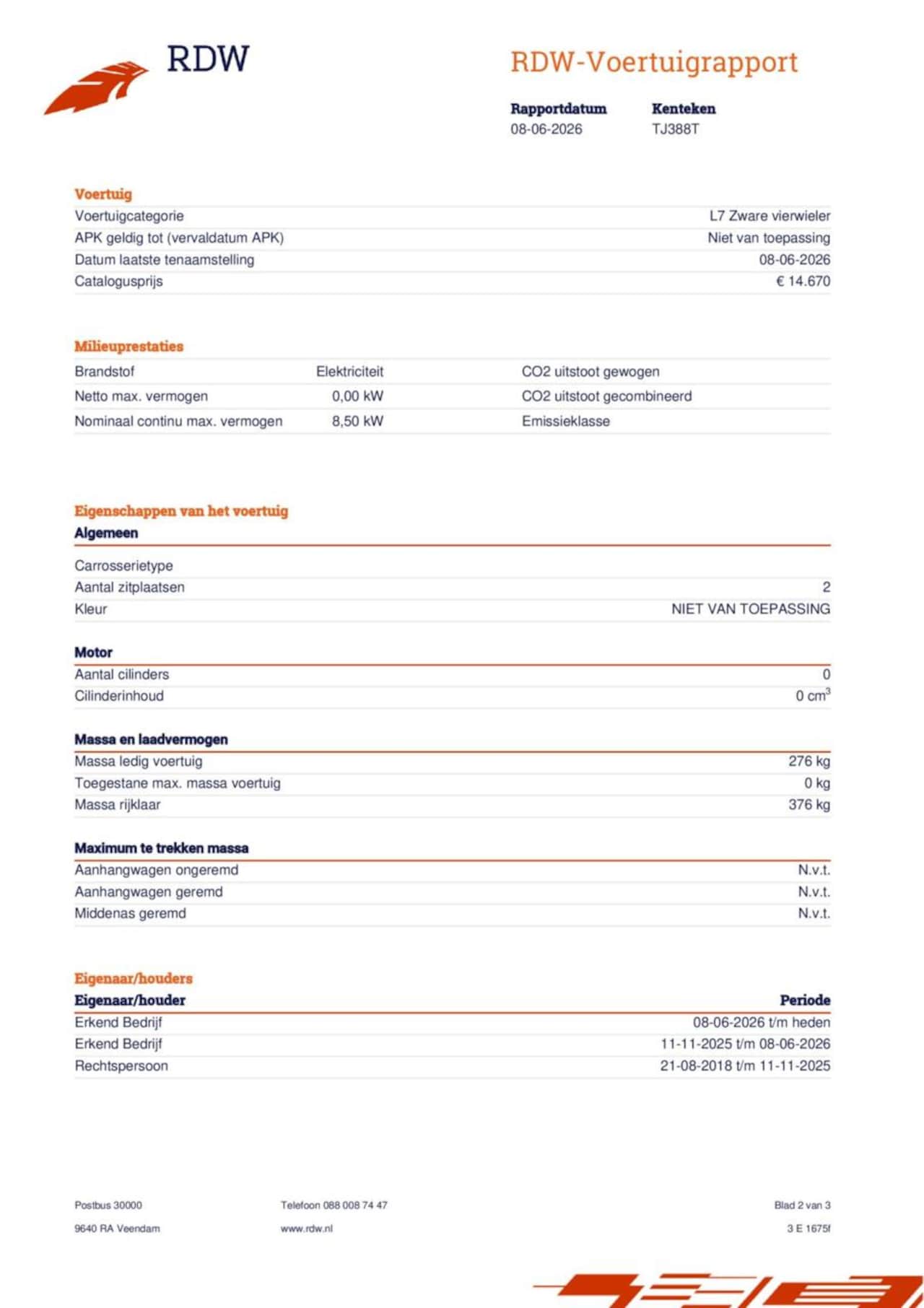 RDW

RDW-Voertuigrapport

| Rapportdatum | Kenteken |
|---|---|
| 08-06-2026 | TJ388T |

Voertuig

| | |
|---|---|
| Voertuigcategorie | L7 Zware vierwieler |
| APK geldig tot (vervaldatum APK) | Niet van toepassing |
| Datum laatste tenaamstelling | 08-06-2026 |
| Catalogusprijs | € 14.670 |

Milieuprestaties

| | | | |
|---|---|---|---|
| Brandstof | Elektriciteit | CO2 uitstoot gewogen | |
| Netto max. vermogen | 0,00 kW | CO2 uitstoot gecombineerd | |
| Nominaal continu max. vermogen | 8,50 kW | Emissieklasse | |

Eigenschappen van het voertuig

Algemeen

| | |
|---|---|
| Carrosserietype | |
| Aantal zitplaatsen | 2 |
| Kleur | NIET VAN TOEPASSING |

Motor

| | |
|---|---|
| Aantal cilinders | 0 |
| Cilinderinhoud | 0 $cm^3$ |

Massa en laadvermogen

| | |
|---|---|
| Massa ledig voertuig | 276 kg |
| Toegestane max. massa voertuig | 0 kg |
| Massa rijklaar | 376 kg |

Maximum te trekken massa

| | |
|---|---|
| Aanhangwagen ongeremd | N.v.t. |
| Aanhangwagen geremd | N.v.t. |
| Middenas geremd | N.v.t. |

Eigenaar/houders

| Eigenaar/houder | Periode |
|---|---|
| Erkend Bedrijf | 08-06-2026 t/m heden |
| Erkend Bedrijf | 11-11-2025 t/m 08-06-2026 |
| Rechtspersoon | 21-08-2018 t/m 11-11-2025 |

Postbus 30000
9640 RA Veendam

Telefoon 088 008 74 47
www.rdw.nl

Blad 2 van 3
3 E 1675f